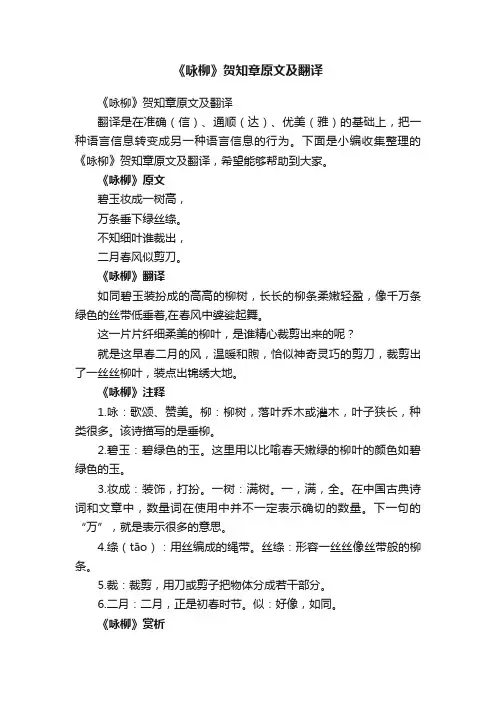 《咏柳》贺知章原文及翻译

《咏柳》贺知章原文及翻译

翻译是在准确（信）、通顺（达）、优美（雅）的基础上，把一种语言信息转变成另一种语言信息的行为。下面是小编收集整理的《咏柳》贺知章原文及翻译，希望能够帮助到大家。

《咏柳》原文

碧玉妆成一树高，

万条垂下绿丝绦。

不知细叶谁裁出，

二月春风似剪刀。

《咏柳》翻译

如同碧玉装扮成的高高的柳树，长长的柳条柔嫩轻盈，像千万条绿色的丝带低垂着,在春风中婆娑起舞。

这一片片纤细柔美的柳叶，是谁精心裁剪出来的呢？

就是这早春二月的风，温暖和煦，恰似神奇灵巧的剪刀，裁剪出了一丝丝柳叶，装点出锦绣大地。

《咏柳》注释

1.咏：歌颂、赞美。柳：柳树，落叶乔木或灌木，叶子狭长，种类很多。该诗描写的是垂柳。

2.碧玉：碧绿色的玉。这里用以比喻春天嫩绿的柳叶的颜色如碧绿色的玉。

3.妆成：装饰，打扮。一树：满树。一，满，全。在中国古典诗词和文章中，数量词在使用中并不一定表示确切的数量。下一句的“万”，就是表示很多的意思。

4.绦（tāo）：用丝编成的绳带。丝绦：形容一丝丝像丝带般的柳条。

5.裁：裁剪，用刀或剪子把物体分成若干部分。

6.二月：二月，正是初春时节。似：好像，如同。

《咏柳》赏析